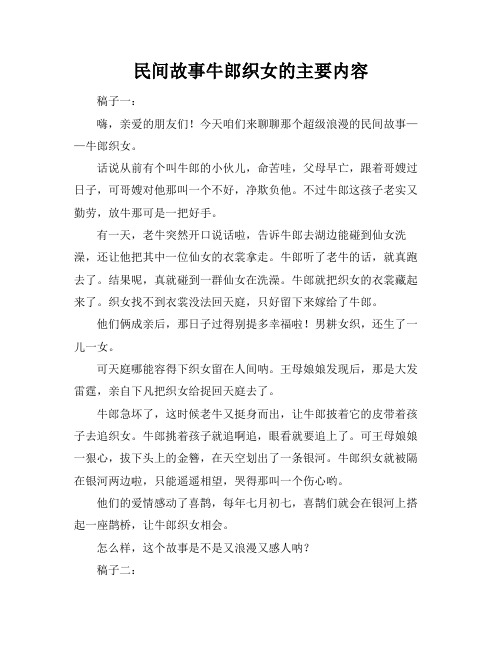 民间故事牛郎织女的主要内容

稿子一：

嗨，亲爱的朋友们！今天咱们来聊聊那个超级浪漫的民间故事——牛郎织女。

话说从前有个叫牛郎的小伙儿，命苦哇，父母早亡，跟着哥嫂过日子，可哥嫂对他那叫一个不好，净欺负他。不过牛郎这孩子老实又勤劳，放牛那可是一把好手。

有一天，老牛突然开口说话啦，告诉牛郎去湖边能碰到仙女洗澡，还让他把其中一位仙女的衣裳拿走。牛郎听了老牛的话，就真跑去了。结果呢，真就碰到一群仙女在洗澡。牛郎就把织女的衣裳藏起来了。织女找不到衣裳没法回天庭，只好留下来嫁给了牛郎。

他们俩成亲后，那日子过得别提多幸福啦！男耕女织，还生了一儿一女。

可天庭哪能容得下织女留在人间呐。王母娘娘发现后，那是大发雷霆，亲自下凡把织女给捉回天庭去了。

牛郎急坏了，这时候老牛又挺身而出，让牛郎披着它的皮带着孩子去追织女。牛郎挑着孩子就追啊追，眼看就要追上了。可王母娘娘一狠心，拔下头上的金簪，在天空划出了一条银河。牛郎织女就被隔在银河两边啦，只能遥遥相望，哭得那叫一个伤心哟。

他们的爱情感动了喜鹊，每年七月初七，喜鹊们就会在银河上搭起一座鹊桥，让牛郎织女相会。

怎么样，这个故事是不是又浪漫又感人呐？

稿子二：